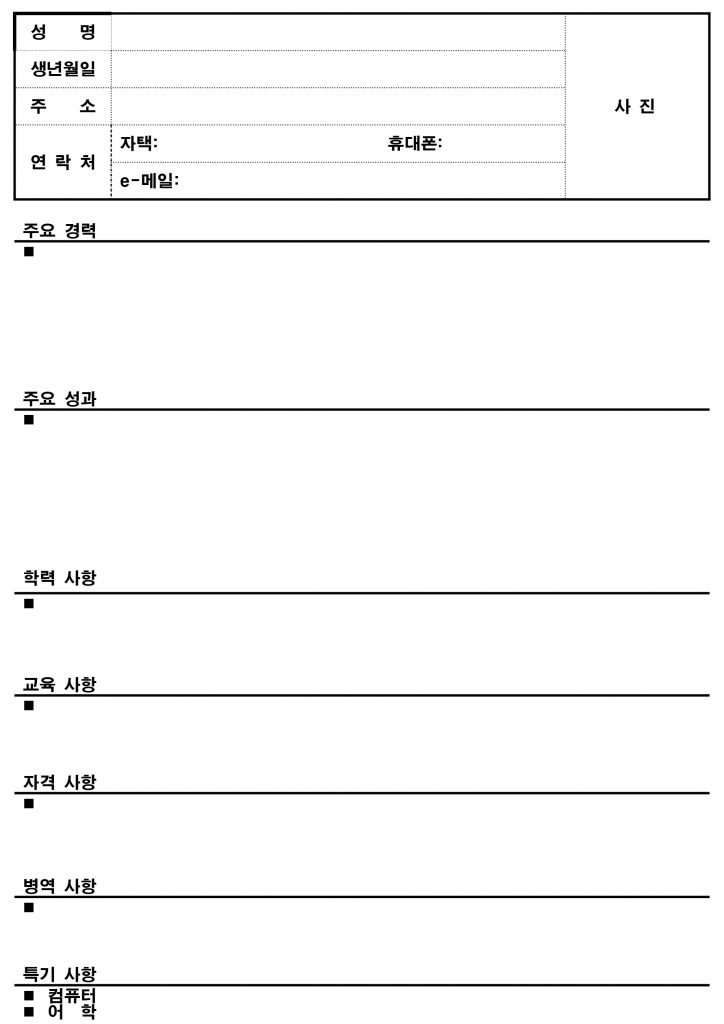 | 성 명 | | 사 진 |
|---|---|---|
| 생년월일 | | |
| 주 소 | | |
| 연 락 처 | 자택: 휴대폰: | |
| | e-메일: | |

주요 경력
■

주요 성과
■

학력 사항
■

교육 사항
■

자격 사항
■

병역 사항
■

특기 사항
■ 컴퓨터
■ 어 학